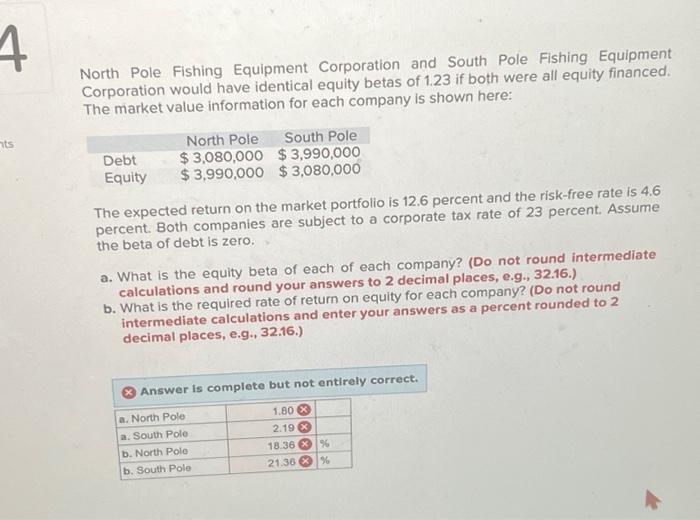 4

nts

North Pole Fishing Equipment Corporation and South Pole Fishing Equipment Corporation would have identical equity betas of 1.23 if both were all equity financed. The market value information for each company is shown here:

| | North Pole | South Pole |
|---|---|---|
| Debt | $ 3,080,000 | $ 3,990,000 |
| Equity | $ 3,990,000 | $ 3,080,000 |

The expected return on the market portfolio is 12.6 percent and the risk-free rate is 4.6 percent. Both companies are subject to a corporate tax rate of 23 percent. Assume the beta of debt is zero.

a. What is the equity beta of each of each company? (Do not round intermediate calculations and round your answers to 2 decimal places, e.g., 32.16.)
b. What is the required rate of return on equity for each company? (Do not round intermediate calculations and enter your answers as a percent rounded to 2 decimal places, e.g., 32.16.)

Answer is complete but not entirely correct.

| | | |
|---|---|---|
| a. North Pole | 1.80 | |
| a. South Pole | 2.19 | |
| b. North Pole | 18.36 | % |
| b. South Pole | 21.36 | % |